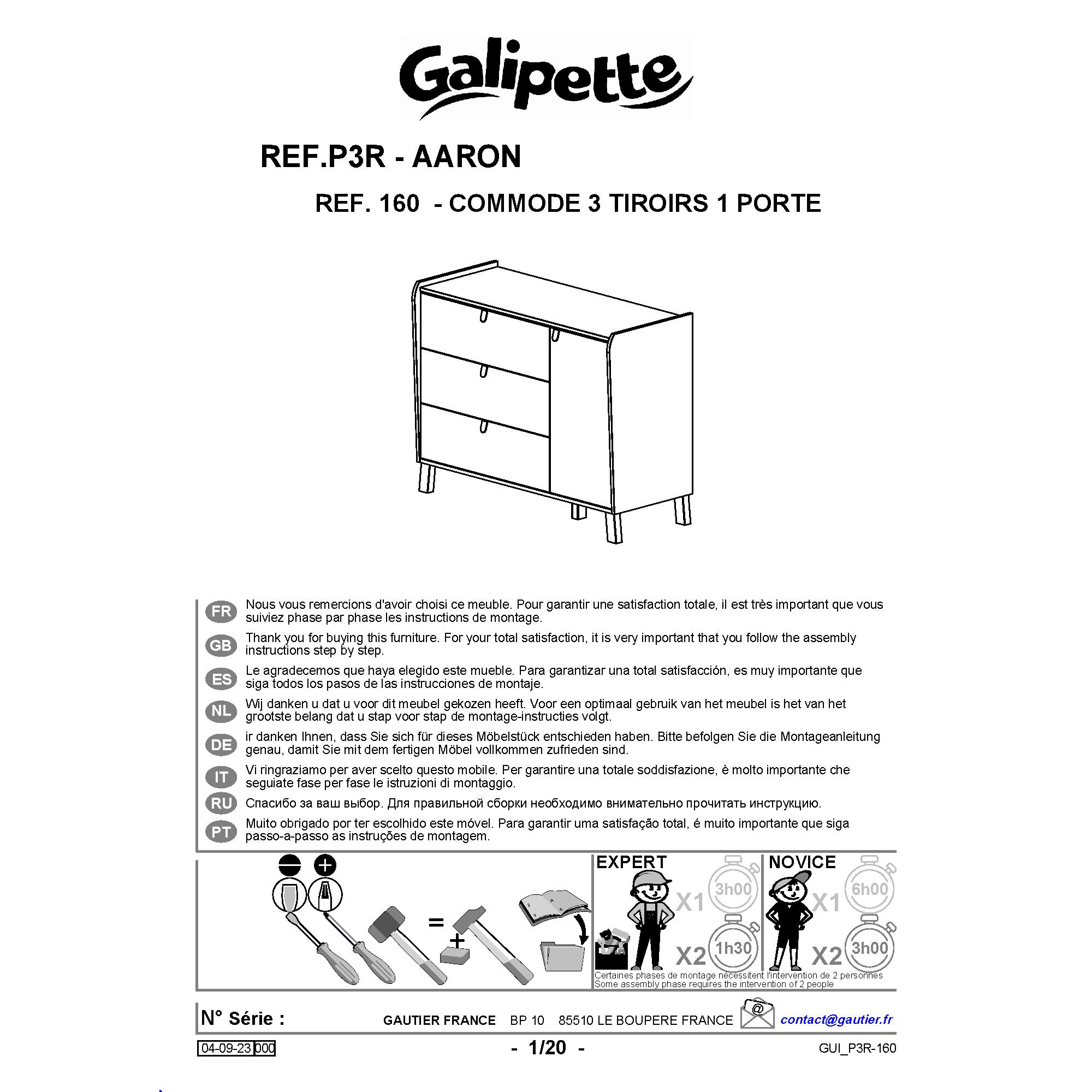 Galipette

REF.P3R - AARON

REF. 160 - COMMODE 3 TIROIRS 1 PORTE

FR Nous vous remercions d'avoir choisi ce meuble. Pour garantir une satisfaction totale, il est très important que vous suiviez phase par phase les instructions de montage.

GB Thank you for buying this furniture. For your total satisfaction, it is very important that you follow the assembly instructions step by step.

ES Le agradecemos que haya elegido este mueble. Para garantizar una total satisfacción, es muy importante que siga todos los pasos de las instrucciones de montaje.

NL Wij danken u dat u voor dit meubel gekozen heeft. Voor een optimaal gebruik van het meubel is het van het grootste belang dat u stap voor stap de montage-instructies volgt.

DE ir danken Ihnen, dass Sie sich für dieses Möbelstück entschieden haben. Bitte befolgen Sie die Montageanleitung genau, damit Sie mit dem fertigen Möbel vollkommen zufrieden sind.

IT Vi ringraziamo per aver scelto questo mobile. Per garantire una totale soddisfazione, è molto importante che seguiate fase per fase le istruzioni di montaggio.

RU Спасибо за ваш выбор. Для правильной сборки необходимо внимательно прочитать инструкцию.

PT Muito obrigado por ter escolhido este móvel. Para garantir uma satisfação total, é muito importante que siga passo-a-passo as instruções de montagem.

=

+

EXPERT X1 3h00 X2 1h30

NOVICE X1 6h00 X2 3h00

Certaines phases de montage nécessitent l'intervention de 2 personnes
Some assembly phase requires the intervention of 2 people

N° Série : GAUTIER FRANCE BP 10 85510 LE BOUPERE FRANCE @ contact@gautier.fr

04-09-23 000 - 1/20 - GUI_P3R-160